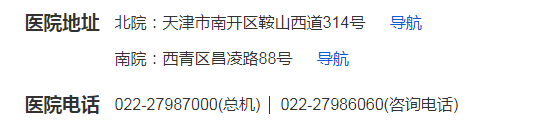 医院地址 北院：天津市南开区鞍山西道314号 导航

南院：西青区昌凌路88号 导航

医院电话 022-27987000(总机) | 022-27986060(咨询电话)